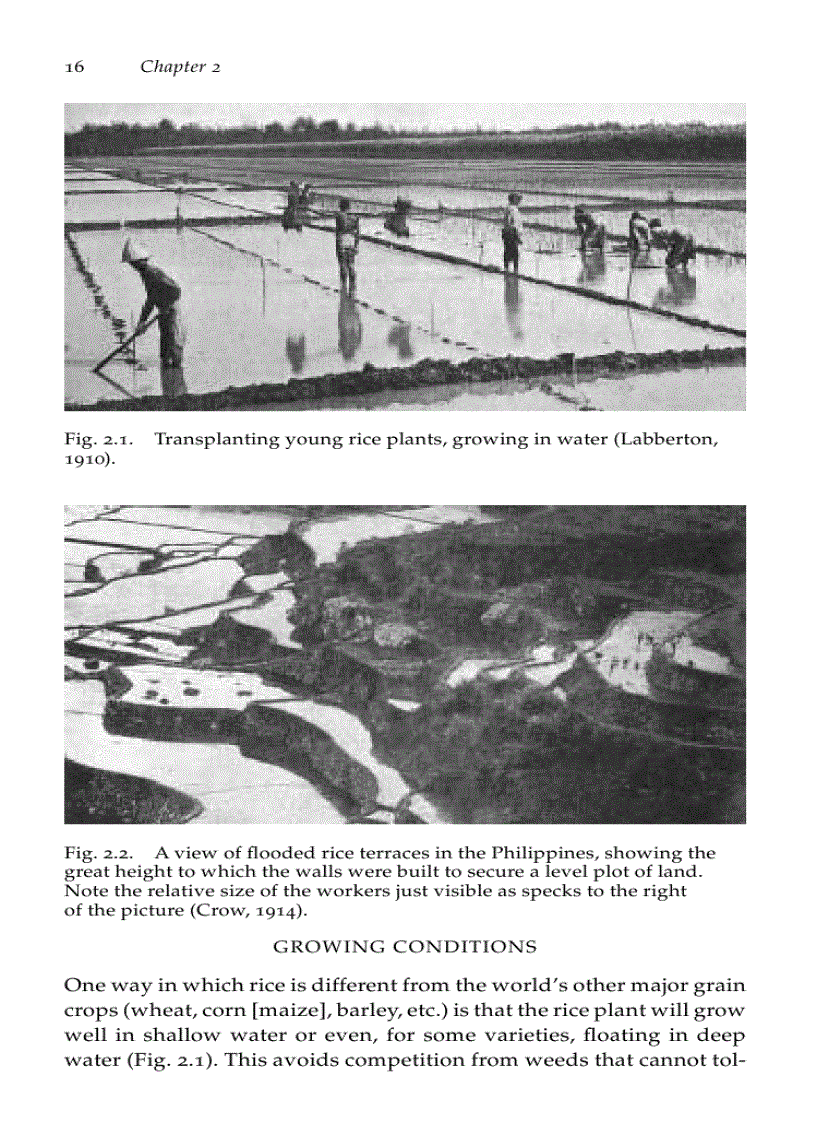 16 Chapter 2

Fig. 2.1. Transplanting young rice plants, growing in water (Labberton, 1910).

Fig. 2.2. A view of flooded rice terraces in the Philippines, showing the great height to which the walls were built to secure a level plot of land. Note the relative size of the workers just visible as specks to the right of the picture (Crow, 1914).

GROWING CONDITIONS

One way in which rice is different from the world's other major grain crops (wheat, corn [maize], barley, etc.) is that the rice plant will grow well in shallow water or even, for some varieties, floating in deep water (Fig. 2.1). This avoids competition from weeds that cannot tol-